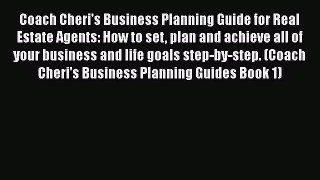 Coach Cheri's Business Planning Guide for Real Estate Agents: How to set, plan and achieve all of your business and life goals step-by-step. (Coach Cheri's Business Planning Guides Book 1)